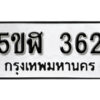 5ขฬ 362
กรุงเทพมหานคร